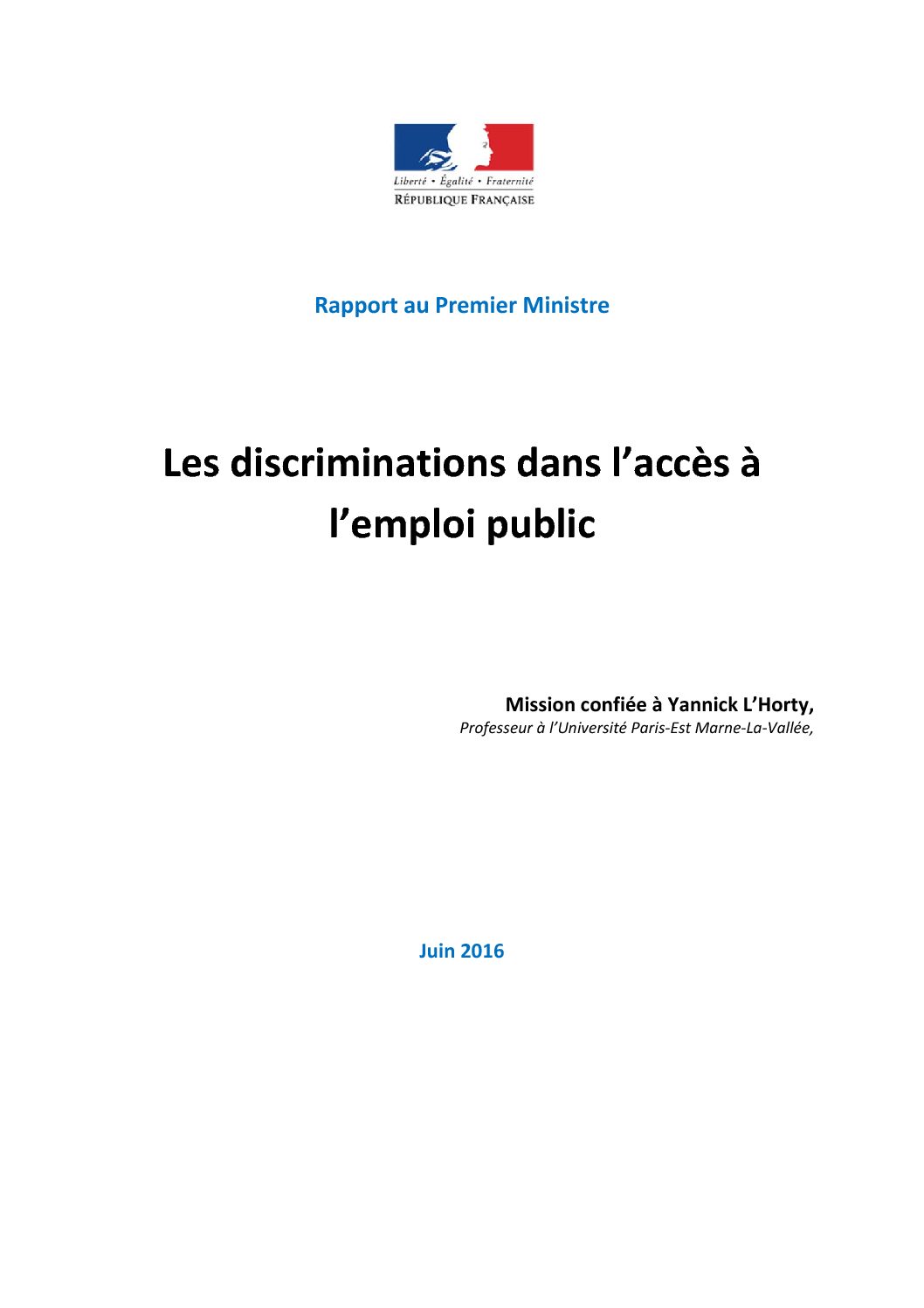 Liberté • Égalité • Fraternité
RÉPUBLIQUE FRANÇAISE

Rapport au Premier Ministre

Les discriminations dans l’accès à l’emploi public

Mission confiée à Yannick L’Horty,
Professeur à l’Université Paris-Est Marne-La-Vallée,

Juin 2016